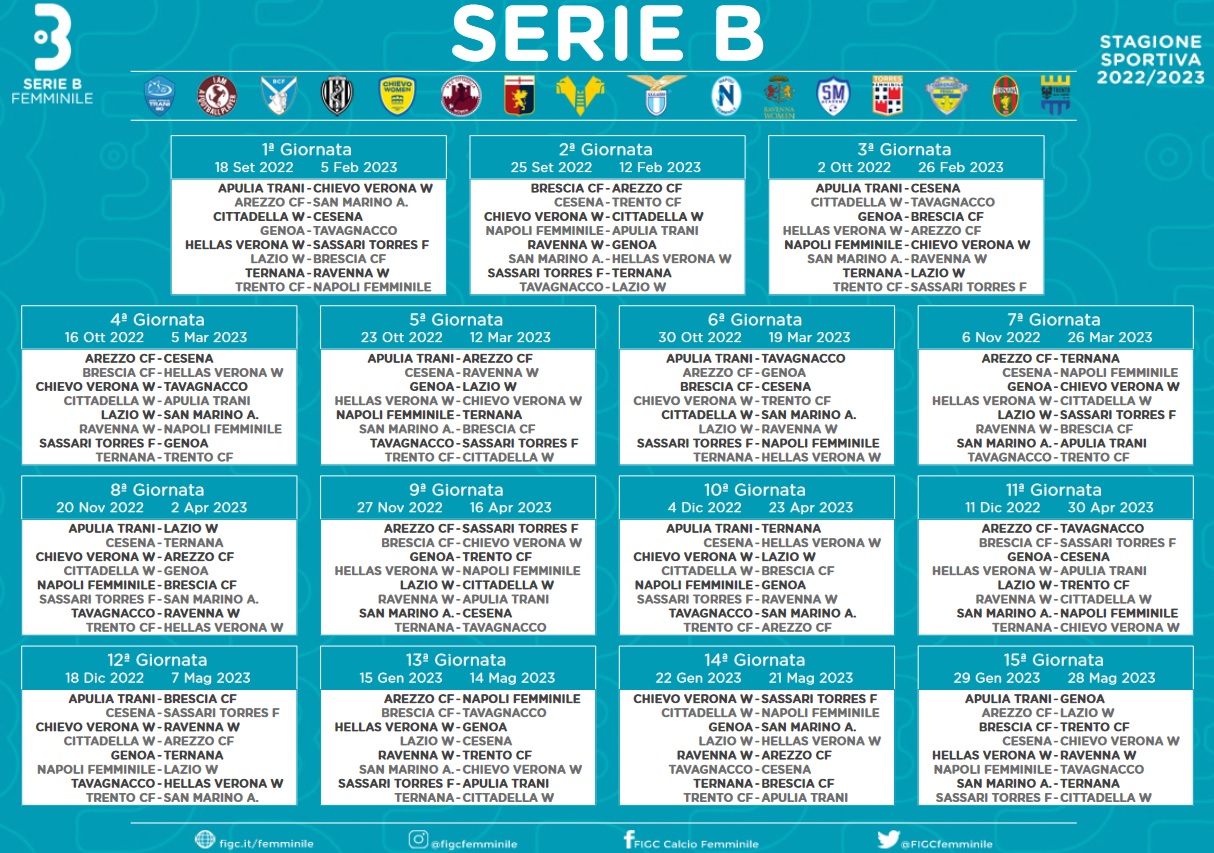 SERIE B
FEMMINILE

SERIE B

STAGIONE SPORTIVA 2022/2023

1ª Giornata
18 Set 2022 5 Feb 2023
APULIA TRANI - CHIEVO VERONA W
AREZZO CF - SAN MARINO A.
CITTADELLA W - CESENA
GENOA - TAVAGNACCO
HELLAS VERONA W - SASSARI TORRES F
LAZIO W - BRESCIA CF
TERNANA - RAVENNA W
TRENTO CF - NAPOLI FEMMINILE

2ª Giornata
25 Set 2022 12 Feb 2023
BRESCIA CF - AREZZO CF
CESENA - TRENTO CF
CHIEVO VERONA W - CITTADELLA W
NAPOLI FEMMINILE - APULIA TRANI
RAVENNA W - GENOA
SAN MARINO A. - HELLAS VERONA W
SASSARI TORRES F - TERNANA
TAVAGNACCO - LAZIO W

3ª Giornata
2 Ott 2022 26 Feb 2023
APULIA TRANI - CESENA
CITTADELLA W - TAVAGNACCO
GENOA - BRESCIA CF
HELLAS VERONA W - AREZZO CF
NAPOLI FEMMINILE - CHIEVO VERONA W
SAN MARINO A. - RAVENNA W
TERNANA - LAZIO W
TRENTO CF - SASSARI TORRES F

4ª Giornata
16 Ott 2022 5 Mar 2023
AREZZO CF - CESENA
BRESCIA CF - HELLAS VERONA W
CHIEVO VERONA W - TAVAGNACCO
CITTADELLA W - APULIA TRANI
LAZIO W - SAN MARINO A.
RAVENNA W - NAPOLI FEMMINILE
SASSARI TORRES F - GENOA
TERNANA - TRENTO CF

5ª Giornata
23 Ott 2022 12 Mar 2023
APULIA TRANI - AREZZO CF
CESENA - RAVENNA W
GENOA - LAZIO W
HELLAS VERONA W - CHIEVO VERONA W
NAPOLI FEMMINILE - TERNANA
SAN MARINO A. - BRESCIA CF
TAVAGNACCO - SASSARI TORRES F
TRENTO CF - CITTADELLA W

6ª Giornata
30 Ott 2022 19 Mar 2023
APULIA TRANI - TAVAGNACCO
AREZZO CF - GENOA
BRESCIA CF - CESENA
CHIEVO VERONA W - TRENTO CF
CITTADELLA W - SAN MARINO A.
LAZIO W - RAVENNA W
SASSARI TORRES F - NAPOLI FEMMINILE
TERNANA - HELLAS VERONA W

7ª Giornata
6 Nov 2022 26 Mar 2023
AREZZO CF - TERNANA
CESENA - NAPOLI FEMMINILE
GENOA - CHIEVO VERONA W
HELLAS VERONA W - CITTADELLA W
LAZIO W - SASSARI TORRES F
RAVENNA W - BRESCIA CF
SAN MARINO A. - APULIA TRANI
TAVAGNACCO - TRENTO CF

8ª Giornata
20 Nov 2022 2 Apr 2023
APULIA TRANI - LAZIO W
CESENA - TERNANA
CHIEVO VERONA W - AREZZO CF
CITTADELLA W - GENOA
NAPOLI FEMMINILE - BRESCIA CF
SASSARI TORRES F - SAN MARINO A.
TAVAGNACCO - RAVENNA W
TRENTO CF - HELLAS VERONA W

9ª Giornata
27 Nov 2022 16 Apr 2023
AREZZO CF - SASSARI TORRES F
BRESCIA CF - CHIEVO VERONA W
GENOA - TRENTO CF
HELLAS VERONA W - NAPOLI FEMMINILE
LAZIO W - CITTADELLA W
RAVENNA W - APULIA TRANI
SAN MARINO A. - CESENA
TERNANA - TAVAGNACCO

10ª Giornata
4 Dic 2022 23 Apr 2023
APULIA TRANI - TERNANA
CESENA - HELLAS VERONA W
CHIEVO VERONA W - LAZIO W
CITTADELLA W - BRESCIA CF
NAPOLI FEMMINILE - GENOA
SASSARI TORRES F - RAVENNA W
TAVAGNACCO - SAN MARINO A.
TRENTO CF - AREZZO CF

11ª Giornata
11 Dic 2022 30 Apr 2023
AREZZO CF - TAVAGNACCO
BRESCIA CF - SASSARI TORRES F
GENOA - CESENA
HELLAS VERONA W - APULIA TRANI
LAZIO W - TRENTO CF
RAVENNA W - CITTADELLA W
SAN MARINO A. - NAPOLI FEMMINILE
TERNANA - CHIEVO VERONA W

12ª Giornata
18 Dic 2022 7 Mag 2023
APULIA TRANI - BRESCIA CF
CESENA - SASSARI TORRES F
CHIEVO VERONA W - RAVENNA W
CITTADELLA W - AREZZO CF
GENOA - TERNANA
NAPOLI FEMMINILE - LAZIO W
TAVAGNACCO - HELLAS VERONA W
TRENTO CF - SAN MARINO A.

13ª Giornata
15 Gen 2023 14 Mag 2023
AREZZO CF - NAPOLI FEMMINILE
BRESCIA CF - TAVAGNACCO
HELLAS VERONA W - GENOA
LAZIO W - CESENA
RAVENNA W - TRENTO CF
SAN MARINO A. - CHIEVO VERONA W
SASSARI TORRES F - APULIA TRANI
TERNANA - CITTADELLA W

14ª Giornata
22 Gen 2023 21 Mag 2023
CHIEVO VERONA W - SASSARI TORRES F
CITTADELLA W - NAPOLI FEMMINILE
GENOA - SAN MARINO A.
LAZIO W - HELLAS VERONA W
RAVENNA W - AREZZO CF
TAVAGNACCO - CESENA
TERNANA - BRESCIA CF
TRENTO CF - APULIA TRANI

15ª Giornata
29 Gen 2023 28 Mag 2023
APULIA TRANI - GENOA
AREZZO CF - LAZIO W
BRESCIA CF - TRENTO CF
CESENA - CHIEVO VERONA W
HELLAS VERONA W - RAVENNA W
NAPOLI FEMMINILE - TAVAGNACCO
SAN MARINO A. - TERNANA
SASSARI TORRES F - CITTADELLA W

figc.it/femminile @figcfemminile FIGC Calcio Femminile @FIGCfemminile